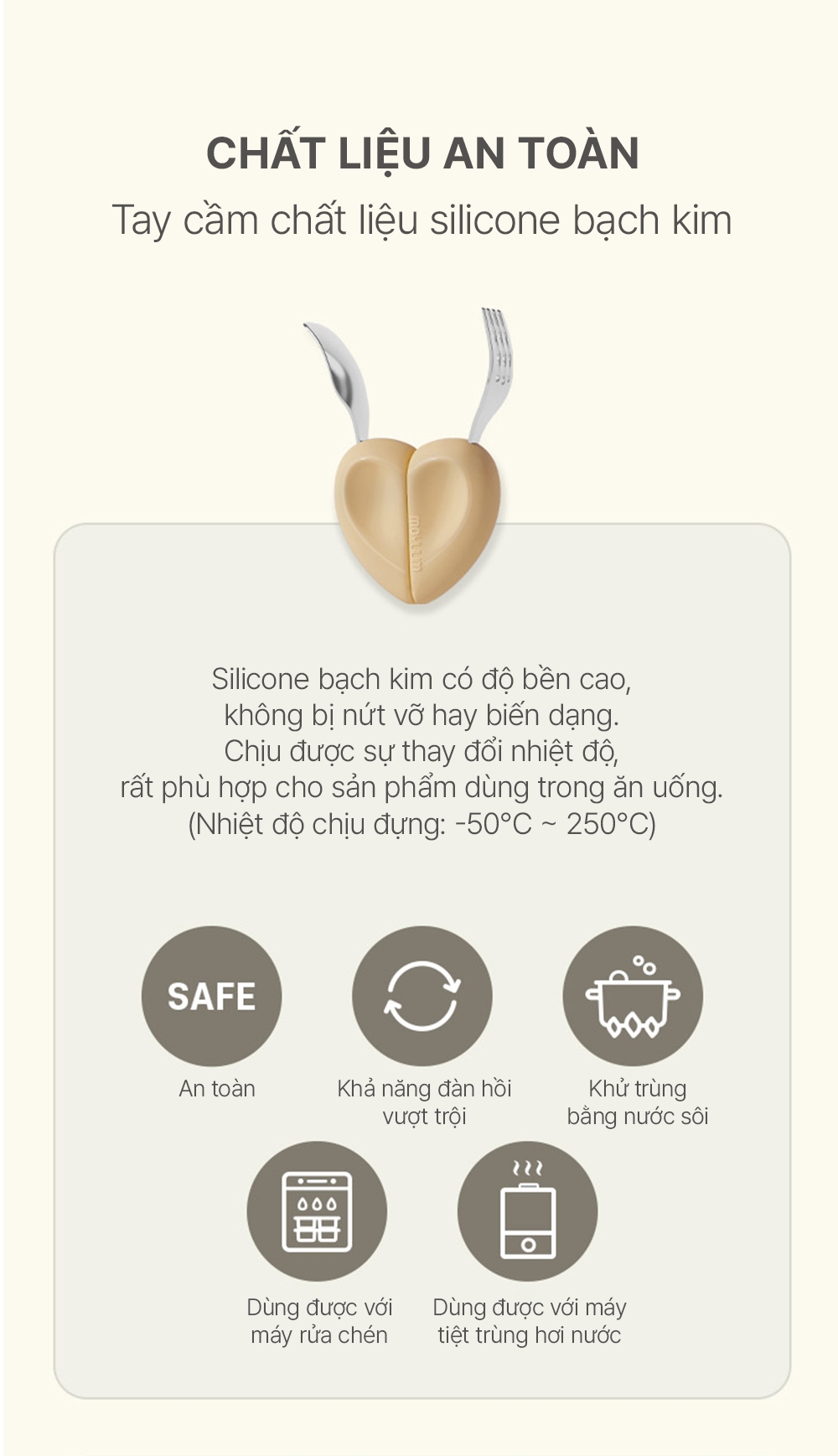 CHẤT LIỆU AN TOÀN

Tay cầm chất liệu silicone bạch kim

Silicone bạch kim có độ bền cao, không bị nứt vỡ hay biến dạng. Chịu được sự thay đổi nhiệt độ, rất phù hợp cho sản phẩm dùng trong ăn uống. (Nhiệt độ chịu đựng: -50°C ~ 250°C)

SAFE

An toàn

Khả năng đàn hồi vượt trội

Khử trùng bằng nước sôi

Dùng được với máy rửa chén

Dùng được với máy tiệt trùng hơi nước